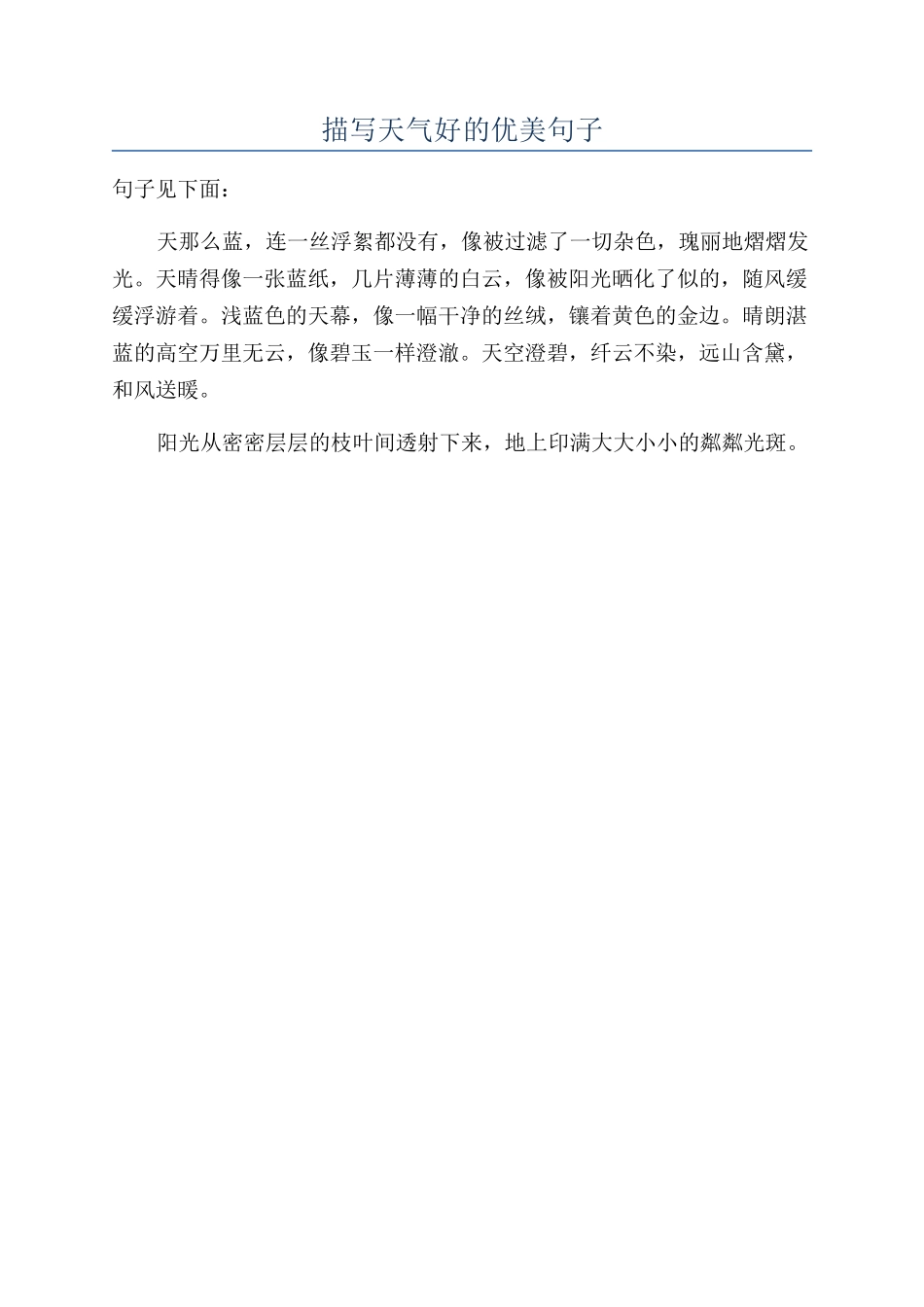 描写天气好的优美句子

句子见下面：

天那么蓝，连一丝浮絮都没有，像被过滤了一切杂色，瑰丽地熠熠发光。天晴得像一张蓝纸，几片薄薄的白云，像被阳光晒化了似的，随风缓缓浮游着。浅蓝色的天幕，像一幅干净的丝绒，镶着黄色的金边。晴朗湛蓝的高空万里无云，像碧玉一样澄澈。天空澄碧，纤云不染，远山含黛，和风送暖。

阳光从密密层层的枝叶间透射下来，地上印满大大小小的粼粼光斑。